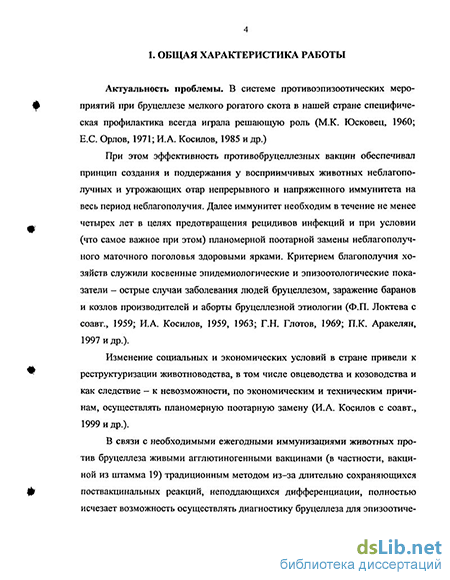 4

1. ОБЩАЯ ХАРАКТЕРИСТИКА РАБОТЫ

Актуальность проблемы. В системе противоэпизоотических мероприятий при бруцеллезе мелкого рогатого скота в нашей стране специфическая профилактика всегда играла решающую роль (М.К. Юсковец, 1960; Е.С. Орлов, 1971; И.А. Косилов, 1985 и др.)

При этом эффективность противобруцеллезных вакцин обеспечивал принцип создания и поддержания у восприимчивых животных неблагополучных и угрожающих отар непрерывного и напряженного иммунитета на весь период неблагополучия. Далее иммунитет необходим в течение не менее четырех лет в целях предотвращения рецидивов инфекций и при условии (что самое важное при этом) планомерной поотарной замены неблагополучного маточного поголовья здоровыми ярками. Критерием благополучия хозяйств служили косвенные эпидемиологические и эпизоотологические показатели – острые случаи заболевания людей бруцеллезом, заражение баранов и козлов производителей и аборты бруцеллезной этиологии (Ф.П. Локтева с соавт., 1959; И.А. Косилов, 1959, 1963; Г.Н. Глотов, 1969; П.К. Аракелян, 1997 и др.).

Изменение социальных и экономических условий в стране привели к реструктуризации животноводства, в том числе овцеводства и козоводства и как следствие – к невозможности, по экономическим и техническим причинам, осуществлять планомерную поотарную замену (И.А. Косилов с соавт., 1999 и др.).

В связи с необходимыми ежегодными иммунизациями животных против бруцеллеза живыми агглютиногенными вакцинами (в частности, вакциной из штамма 19) традиционным методом из-за длительно сохраняющихся поствакцинальных реакций, неподдающихся дифференциации, полностью исчезает возможность осуществлять диагностику бруцеллеза для эпизоотиче-

dsLib.net
библиотека диссертаций